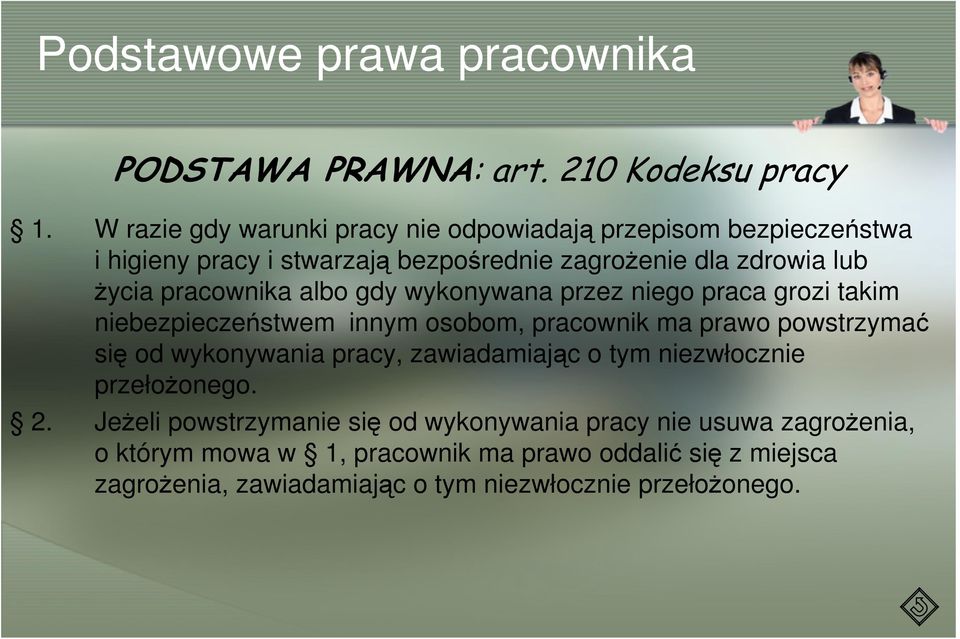 Podstawowe prawa pracownika

PODSTAWA PRAWNA: art. 210 Kodeksu pracy

§ 1. W razie gdy warunki pracy nie odpowiadają przepisom bezpieczeństwa i higieny pracy i stwarzają bezpośrednie zagrożenie dla zdrowia lub życia pracownika albo gdy wykonywana przez niego praca grozi takim niebezpieczeństwem innym osobom, pracownik ma prawo powstrzymać się od wykonywania pracy, zawiadamiając o tym niezwłocznie przełożonego.

§ 2. Jeżeli powstrzymanie się od wykonywania pracy nie usuwa zagrożenia, o którym mowa w § 1, pracownik ma prawo oddalić się z miejsca zagrożenia, zawiadamiając o tym niezwłocznie przełożonego.